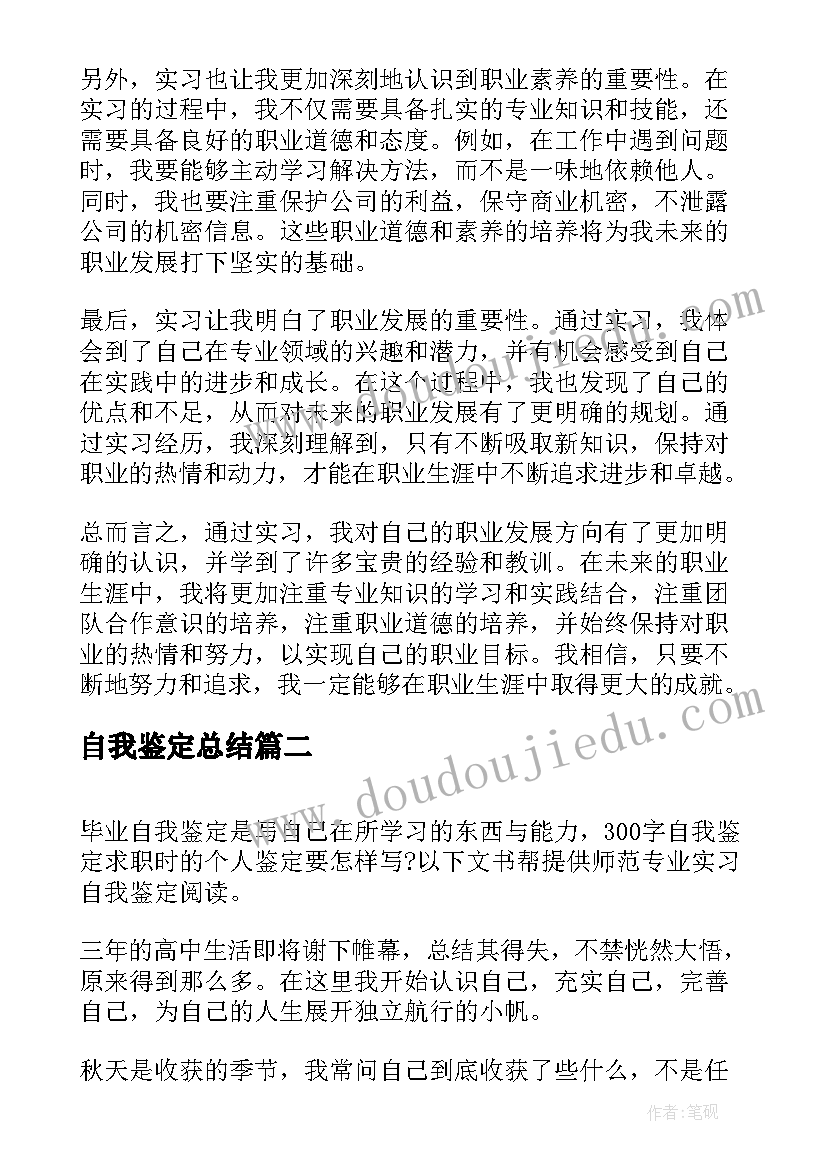 另外，实习也让我更加深刻地认识到职业素养的重要性。在实习的过程中，我不仅需要具备扎实的专业知识和技能，还需要具备良好的职业道德和态度。例如，在工作中遇到问题时，我要能够主动学习解决方法，而不是一味地依赖他人。同时，我也要注重保护公司的利益，保守商业机密，不泄露公司的机密信息。这些职业道德和素养的培养将为我未来的职业发展打下坚实的基础。

最后，实习让我明白了职业发展的重要性。通过实习，我体会到了自己在专业领域的兴趣和潜力，并有机会感受到自己在实践中的进步和成长。在这个过程中，我也发现了自己的优点和不足，从而对未来的职业发展有了更明确的规划。通过实习经历，我深刻理解到，只有不断吸取新知识，保持对职业的热情和动力，才能在职业生涯中不断追求进步和卓越。

总而言之，通过实习，我对自己的职业发展方向有了更加明确的认识，并学到了许多宝贵的经验和教训。在未来的职业生涯中，我将更加注重专业知识的学习和实践结合，注重团队合作意识的培养，注重职业道德的培养，并始终保持对职业的热情和努力，以实现自己的职业目标。我相信，只要不断地努力和追求，我一定能够在职业生涯中取得更大的成就。

自我鉴定总结篇二

毕业自我鉴定是写自己在所学习的东西与能力，300字自我鉴定求职时的个人鉴定要怎样写?以下文书帮提供师范专业实习自我鉴定阅读。

三年的高中生活即将谢下帷幕，总结其得失，不禁恍然大悟，原来得到那么多。在这里我开始认识自己，充实自己，完善自己，为自己的人生展开独立航行的小帆。

秋天是收获的季节，我常问自己到底收获了些什么，不是任

www.doudoujiedu.com

作者:笔砚